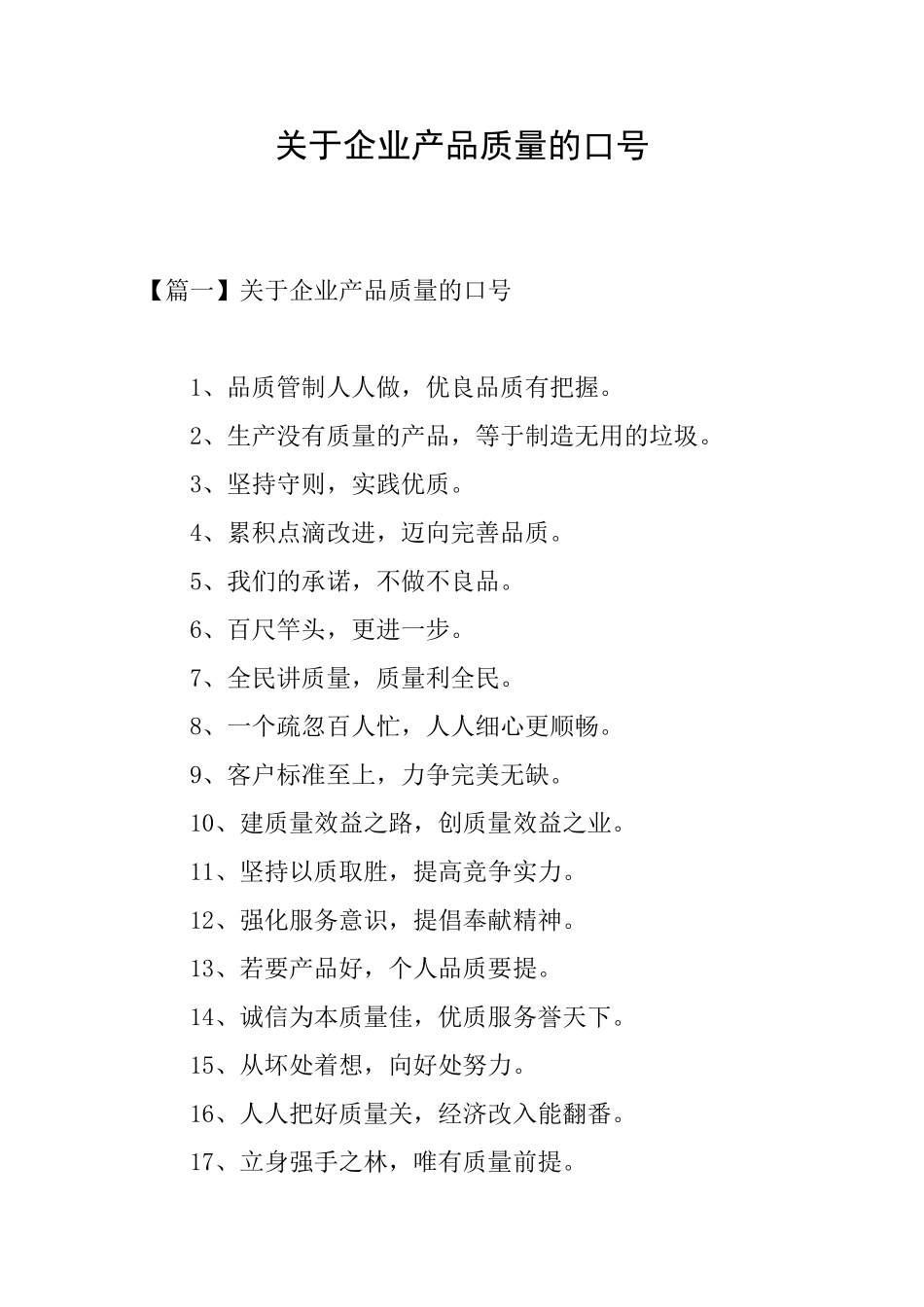 关于企业产品质量的口号

【篇一】关于企业产品质量的口号

1、品质管制人人做，优良品质有把握。

2、生产没有质量的产品，等于制造无用的垃圾。

3、坚持守则，实践优质。

4、累积点滴改进，迈向完善品质。

5、我们的承诺，不做不良品。

6、百尺竿头，更进一步。

7、全民讲质量，质量利全民。

8、一个疏忽百人忙，人人细心更顺畅。

9、客户标准至上，力争完美无缺。

10、建质量效益之路，创质量效益之业。

11、坚持以质取胜，提高竞争实力。

12、强化服务意识，提倡奉献精神。

13、若要产品好，个人品质要提。

14、诚信为本质量佳，优质服务誉天下。

15、从坏处着想，向好处努力。

16、人人把好质量关，经济改入能翻番。

17、立身强手之林，唯有质量前提。